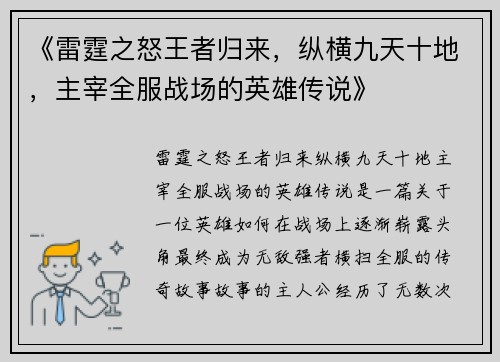 《雷霆之怒王者归来，纵横九天十地，主宰全服战场的英雄传说》

雷霆之怒王者归来纵横九天十地主宰全服战场的英雄传说是一篇关于一位英雄如何在战场上逐渐崭露头角最终成为无敌强者横扫全服的传奇故事故事的主人公经历了无数次